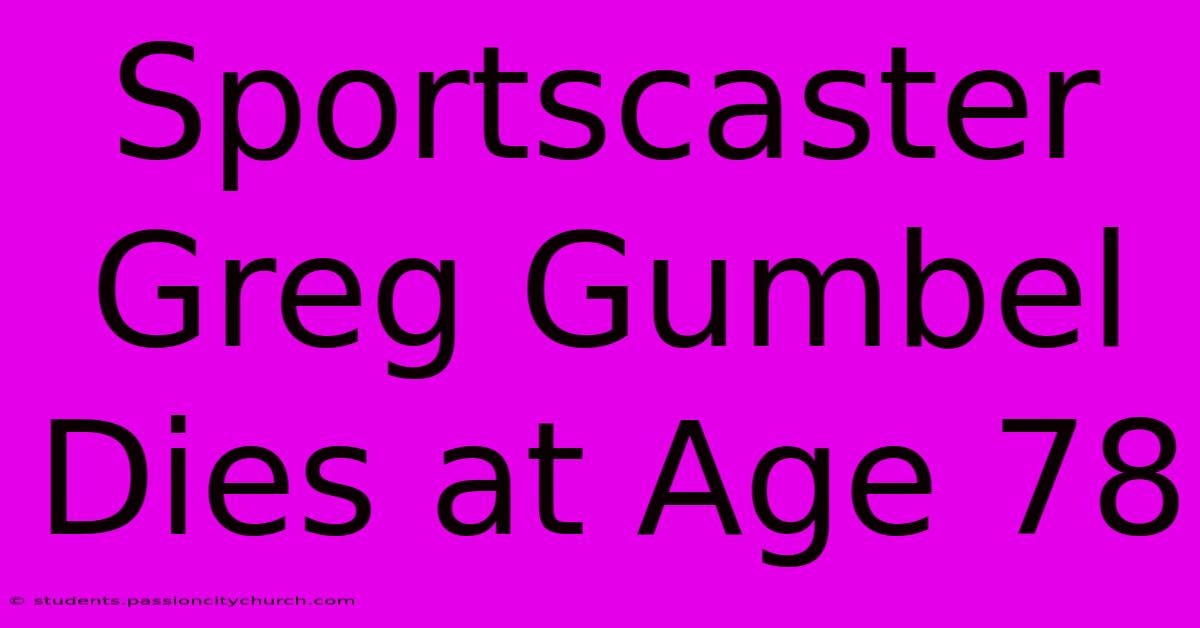 Sportscaster Greg Gumbel Dies at Age 78

© students.passioncitychurch.com